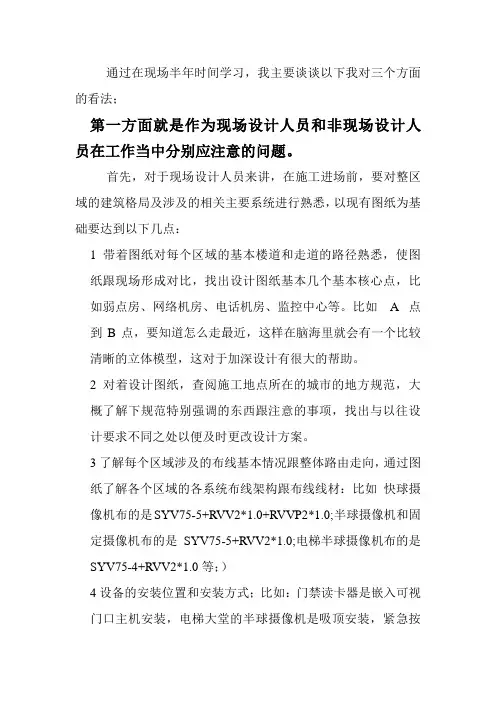 通过在现场半年时间学习，我主要谈谈以下我对三个方面的看法：

第一方面就是作为现场设计人员和非现场设计人员在工作当中分别应注意的问题。

首先，对于现场设计人员来讲，在施工进场前，要对整区域的建筑格局及涉及的相关主要系统进行熟悉，以现有图纸为基础要达到以下几点：

1 带着图纸对每个区域的基本楼道和走道的路径熟悉，使图纸跟现场形成对比，找出设计图纸基本几个基本核心点，比如弱点房、网络机房、电话机房、监控中心等。比如 A 点到 B 点，要知道怎么走最近，这样在脑海里就会有一个比较清晰的立体模型，这对于加深设计有很大的帮助。

2 对着设计图纸，查阅施工地点所在的城市的地方规范，大概了解下规范特别强调的东西跟注意的事项，找出与以往设计要求不同之处以便及时更改设计方案。

3 了解每个区域涉及的布线基本情况跟整体路由走向，通过图纸了解各个区域的各系统布线架构跟布线线材：比如 快球摄像机布的是 SYV75-5+RVV2*1.0+RVVP2*1.0;半球摄像机和固定摄像机布的是 SYV75-5+RVV2*1.0;电梯半球摄像机布的是 SYV75-4+RVV2*1.0 等；）

4 设备的安装位置和安装方式；比如：门禁读卡器是嵌入可视门口主机安装，电梯大堂的半球摄像机是吸顶安装，紧急按